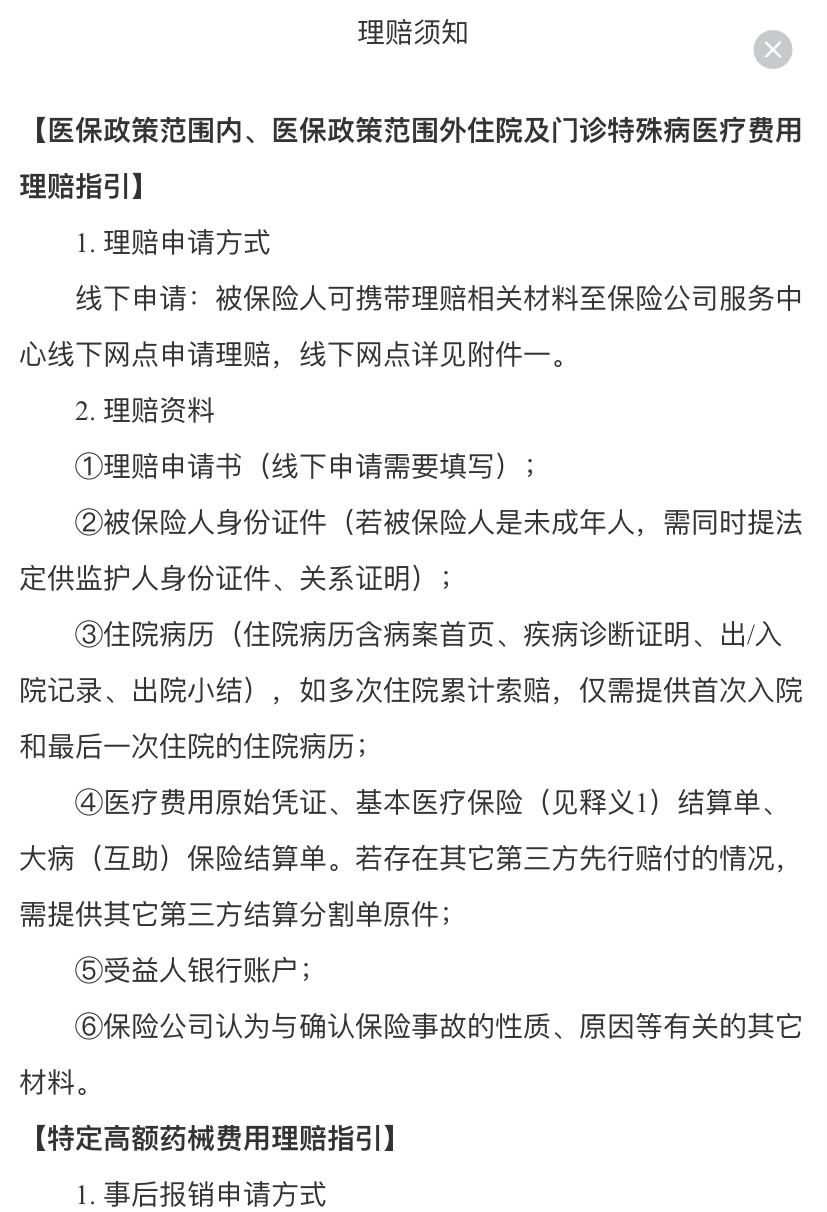 理赔须知

【医保政策范围内、医保政策范围外住院及门诊特殊病医疗费用理赔指引】

1. 理赔申请方式

线下申请：被保险人可携带理赔相关材料至保险公司服务中心线下网点申请理赔，线下网点详见附件一。

2. 理赔资料

①理赔申请书（线下申请需要填写）；

②被保险人身份证件（若被保险人是未成年人，需同时提法定供监护人身份证件、关系证明）；

③住院病历（住院病历含病案首页、疾病诊断证明、出/入院记录、出院小结），如多次住院累计索赔，仅需提供首次入院和最后一次住院的住院病历；

④医疗费用原始凭证、基本医疗保险（见释义1）结算单、大病（互助）保险结算单。若存在其它第三方先行赔付的情况，需提供其它第三方结算分割单原件；

⑤受益人银行账户；

⑥保险公司认为与确认保险事故的性质、原因等有关的其它材料。

【特定高额药械费用理赔指引】

1. 事后报销申请方式